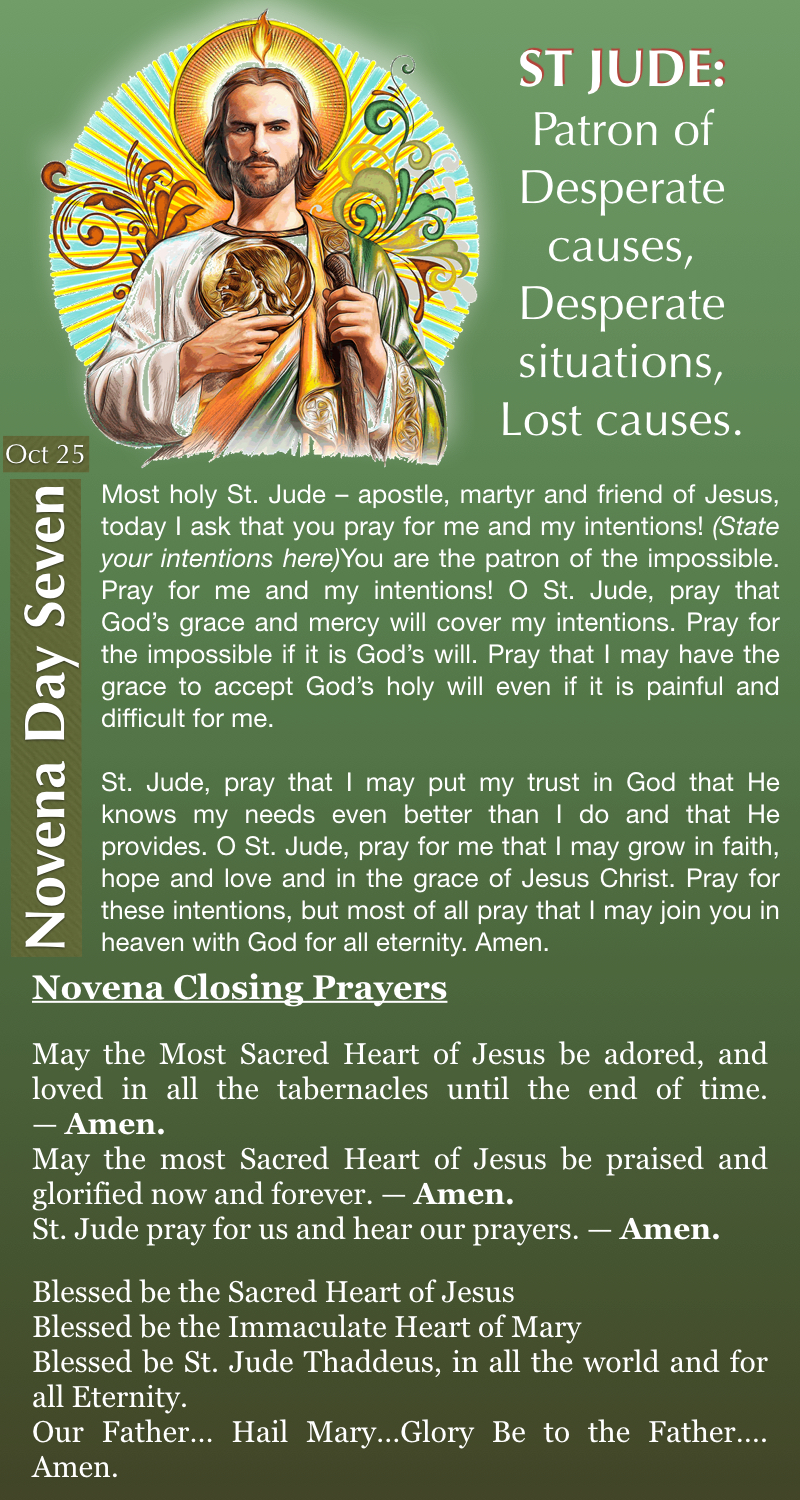 ST JUDE:
Patron of
Desperate
causes,
Desperate
situations,
Lost causes.

Oct 25

Novena Day Seven

Most holy St. Jude – apostle, martyr and friend of Jesus, today I ask that you pray for me and my intentions! (State your intentions here)You are the patron of the impossible. Pray for me and my intentions! O St. Jude, pray that God's grace and mercy will cover my intentions. Pray for the impossible if it is God's will. Pray that I may have the grace to accept God's holy will even if it is painful and difficult for me.

St. Jude, pray that I may put my trust in God that He knows my needs even better than I do and that He provides. O St. Jude, pray for me that I may grow in faith, hope and love and in the grace of Jesus Christ. Pray for these intentions, but most of all pray that I may join you in heaven with God for all eternity. Amen.

Novena Closing Prayers

May the Most Sacred Heart of Jesus be adored, and loved in all the tabernacles until the end of time. — Amen.
May the most Sacred Heart of Jesus be praised and glorified now and forever. — Amen.
St. Jude pray for us and hear our prayers. — Amen.

Blessed be the Sacred Heart of Jesus
Blessed be the Immaculate Heart of Mary
Blessed be St. Jude Thaddeus, in all the world and for all Eternity.
Our Father… Hail Mary…Glory Be to the Father…. Amen.